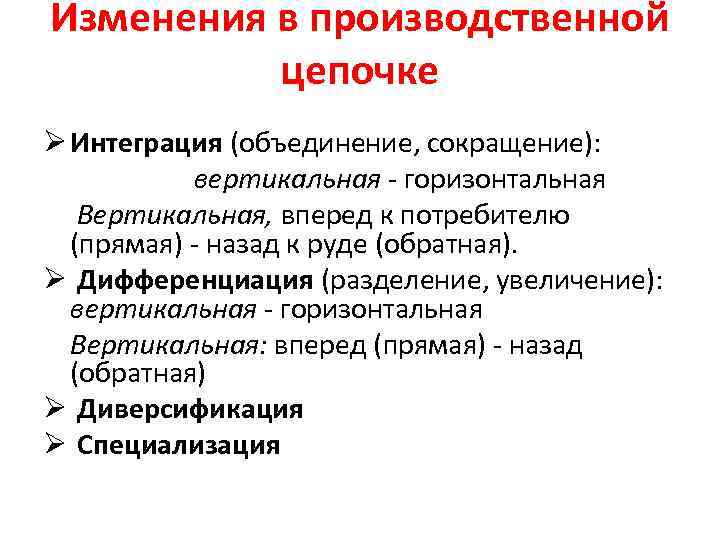 Изменения в производственной цепочке

➢ Интеграция (объединение, сокращение):
вертикальная - горизонтальная
Вертикальная, вперед к потребителю (прямая) - назад к руде (обратная).

➢ Дифференциация (разделение, увеличение):
вертикальная - горизонтальная
Вертикальная: вперед (прямая) - назад (обратная)

➢ Диверсификация

➢ Специализация